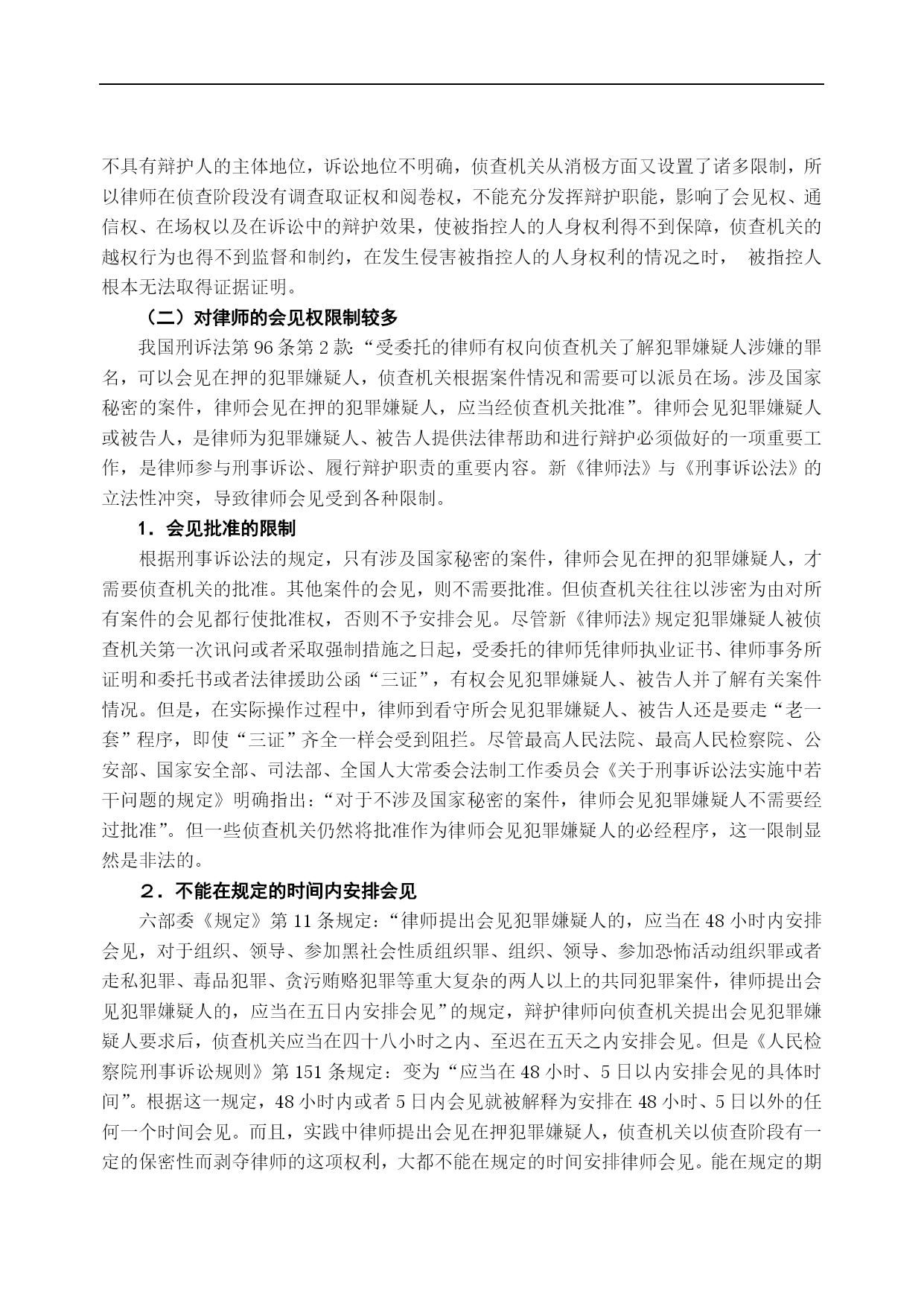 不具有辩护人的主体地位，诉讼地位不明确，侦查机关从消极方面又设置了诸多限制，所以律师在侦查阶段没有调查取证权和阅卷权，不能充分发挥辩护职能，影响了会见权、通信权、在场权以及在诉讼中的辩护效果，使被指控人的人身权利得不到保障，侦查机关的越权行为也得不到监督和制约，在发生侵害被指控人的人身权利的情况之时， 被指控人根本无法取得证据证明。

（二）对律师的会见权限制较多

我国刑诉法第 96 条第 2 款:“受委托的律师有权向侦查机关了解犯罪嫌疑人涉嫌的罪名，可以会见在押的犯罪嫌疑人，侦查机关根据案件情况和需要可以派员在场。涉及国家秘密的案件，律师会见在押的犯罪嫌疑人，应当经侦查机关批准”。律师会见犯罪嫌疑人或被告人，是律师为犯罪嫌疑人、被告人提供法律帮助和进行辩护必须做好的一项重要工作，是律师参与刑事诉讼、履行辩护职责的重要内容。新《律师法》与《刑事诉讼法》的立法性冲突，导致律师会见受到各种限制。

1．会见批准的限制

根据刑事诉讼法的规定，只有涉及国家秘密的案件，律师会见在押的犯罪嫌疑人，才需要侦查机关的批准。其他案件的会见，则不需要批准。但侦查机关往往以涉密为由对所有案件的会见都行使批准权，否则不予安排会见。尽管新《律师法》规定犯罪嫌疑人被侦查机关第一次讯问或者采取强制措施之日起，受委托的律师凭律师执业证书、律师事务所证明和委托书或者法律援助公函“三证”，有权会见犯罪嫌疑人、被告人并了解有关案件情况。但是，在实际操作过程中，律师到看守所会见犯罪嫌疑人、被告人还是要走“老一套”程序，即使“三证”齐全一样会受到阻拦。尽管最高人民法院、最高人民检察院、公安部、国家安全部、司法部、全国人大常委会法制工作委员会《关于刑事诉讼法实施中若干问题的规定》明确指出:“对于不涉及国家秘密的案件，律师会见犯罪嫌疑人不需要经过批准”。但一些侦查机关仍然将批准作为律师会见犯罪嫌疑人的必经程序，这一限制显然是非法的。

２．不能在规定的时间内安排会见

六部委《规定》第 11 条规定:“律师提出会见犯罪嫌疑人的，应当在 48 小时内安排会见，对于组织、领导、参加黑社会性质组织罪、组织、领导、参加恐怖活动组织罪或者走私犯罪、毒品犯罪、贪污贿赂犯罪等重大复杂的两人以上的共同犯罪案件，律师提出会见犯罪嫌疑人的，应当在五日内安排会见”的规定，辩护律师向侦查机关提出会见犯罪嫌疑人要求后，侦查机关应当在四十八小时之内、至迟在五天之内安排会见。但是《人民检察院刑事诉讼规则》第 151 条规定：变为“应当在 48 小时、5 日以内安排会见的具体时间”。根据这一规定，48 小时内或者 5 日内会见就被解释为安排在 48 小时、5 日以外的任何一个时间会见。而且，实践中律师提出会见在押犯罪嫌疑人，侦查机关以侦查阶段有一定的保密性而剥夺律师的这项权利，大都不能在规定的时间安排律师会见。能在规定的期